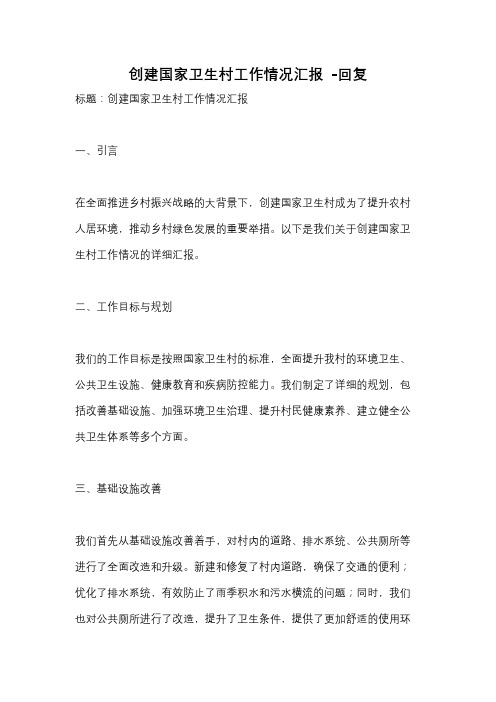 创建国家卫生村工作情况汇报 -回复

标题：创建国家卫生村工作情况汇报

一、引言

在全面推进乡村振兴战略的大背景下，创建国家卫生村成为了提升农村人居环境，推动乡村绿色发展的重要举措。以下是我们关于创建国家卫生村工作情况的详细汇报。

二、工作目标与规划

我们的工作目标是按照国家卫生村的标准，全面提升我村的环境卫生、公共卫生设施、健康教育和疾病防控能力。我们制定了详细的规划，包括改善基础设施、加强环境卫生治理、提升村民健康素养、建立健全公共卫生体系等多个方面。

三、基础设施改善

我们首先从基础设施改善着手，对村内的道路、排水系统、公共厕所等进行了全面改造和升级。新建和修复了村内道路，确保了交通的便利；优化了排水系统，有效防止了雨季积水和污水横流的问题；同时，我们也对公共厕所进行了改造，提升了卫生条件，提供了更加舒适的使用环